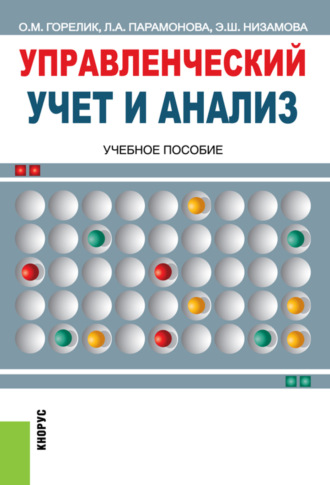 О.М. ГОРЕЛИК, Л.А. ПАРАМОНОВА, Э.Ш. НИЗАМОВА

УПРАВЛЕНЧЕСКИЙ УЧЕТ И АНАЛИЗ

УЧЕБНОЕ ПОСОБИЕ

КНОРУС